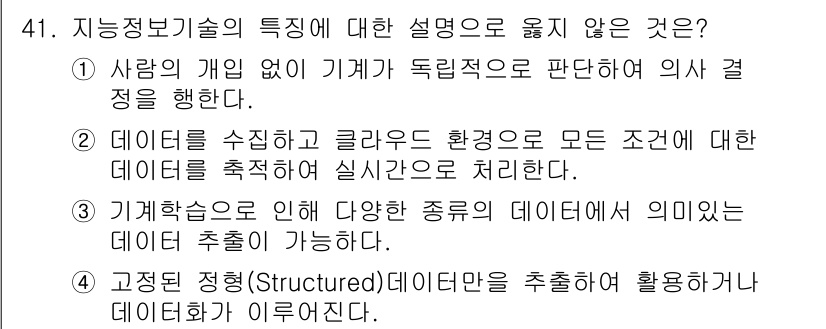 41. 지능정보기술의 특징에 대한 설명으로 옳지 않은 것은?

① 사람의 개입 없이 기계가 독립적으로 판단하여 의사 결정을 행한다.

② 데이터를 수집하고 클라우드 환경으로 모든 조건에 대한 데이터를 축적하여 실시간으로 처리한다.

③ 기계학습으로 인해 다양한 종류의 데이터에서 의미있는 데이터 추출이 가능하다.

④ 고정된 정형(Structured)데이터만을 추출하여 활용하거나 데이터화가 이루어진다.